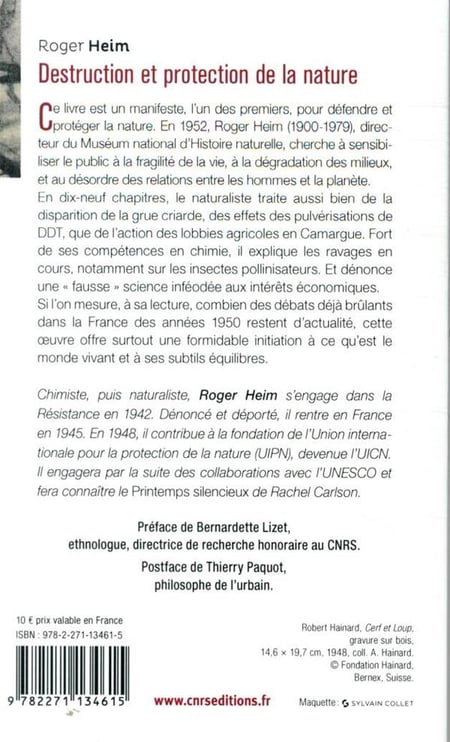 Roger Heim

Destruction et protection de la nature

Ce livre est un manifeste, l'un des premiers, pour défendre et protéger la nature. En 1952, Roger Heim (1900-1979), directeur du Muséum national d'Histoire naturelle, cherche à sensibiliser le public à la fragilité de la vie, à la dégradation des milieux, et au désordre des relations entre les hommes et la planète.
En dix-neuf chapitres, le naturaliste traite aussi bien de la disparition de la grue criarde, des effets des pulvérisations de DDT, que de l'action des lobbies agricoles en Camargue. Fort de ses compétences en chimie, il explique les ravages en cours, notamment sur les insectes pollinisateurs. Et dénonce une « fausse » science inféodée aux intérêts économiques.
Si l'on mesure, à sa lecture, combien des débats déjà brûlants dans la France des années 1950 restent d'actualité, cette œuvre offre surtout une formidable initiation à ce qu'est le monde vivant et à ses subtils équilibres.

Chimiste, puis naturaliste, Roger Heim s'engage dans la Résistance en 1942. Dénoncé et déporté, il rentre en France en 1945. En 1948, il contribue à la fondation de l'Union internationale pour la protection de la nature (UIPN), devenue l'UICN. Il engagera par la suite des collaborations avec l'UNESCO et fera connaître le Printemps silencieux de Rachel Carlson.

Préface de Bernardette Lizet, ethnologue, directrice de recherche honoraire au CNRS.

Postface de Thierry Paquot, philosophe de l'urbain.

10 € prix valable en France
ISBN : 978-2-271-13461-5

9 782271 134615

www.cnrseditions.fr

Robert Hainard, Cerf et Loup, gravure sur bois, 14,6 × 19,7 cm, 1948, coll. A. Hainard. © Fondation Hainard, Bernex, Suisse.

Maquette : SYLVAIN COLLET